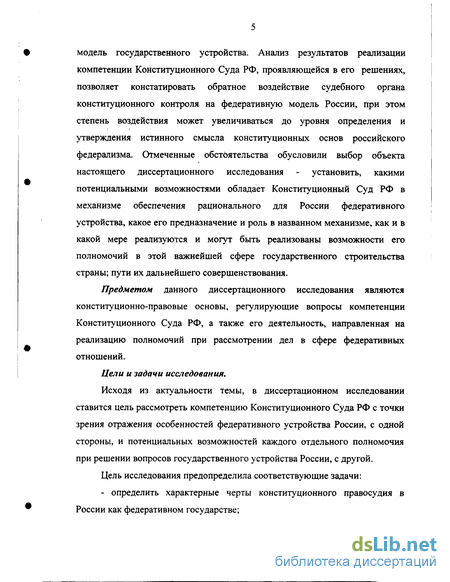 5

модель государственного устройства. Анализ результатов реализации компетенции Конституционного Суда РФ, проявляющейся в его решениях, позволяет констатировать обратное воздействие судебного органа конституционного контроля на федеративную модель России, при этом степень воздействия может увеличиваться до уровня определения и утверждения истинного смысла конституционных основ российского федерализма. Отмеченные обстоятельства обусловили выбор объекта настоящего диссертационного исследования - установить, какими потенциальными возможностями обладает Конституционный Суд РФ в механизме обеспечения рационального для России федеративного устройства, какое его предназначение и роль в названном механизме, как и в какой мере реализуются и могут быть реализованы возможности его полномочий в этой важнейшей сфере государственного строительства страны; пути их дальнейшего совершенствования.

Предметом данного диссертационного исследования являются конституционно-правовые основы, регулирующие вопросы компетенции Конституционного Суда РФ, а также его деятельность, направленная на реализацию полномочий при рассмотрении дел в сфере федеративных отношений.

Цели и задачи исследования.

Исходя из актуальности темы, в диссертационном исследовании ставится цель рассмотреть компетенцию Конституционного Суда РФ с точки зрения отражения особенностей федеративного устройства России, с одной стороны, и потенциальных возможностей каждого отдельного полномочия при решении вопросов государственного устройства России, с другой.

Цель исследования предопределила соответствующие задачи:

- определить характерные черты конституционного правосудия в России как федеративном государстве;

dsLib.net
библиотека диссертаций